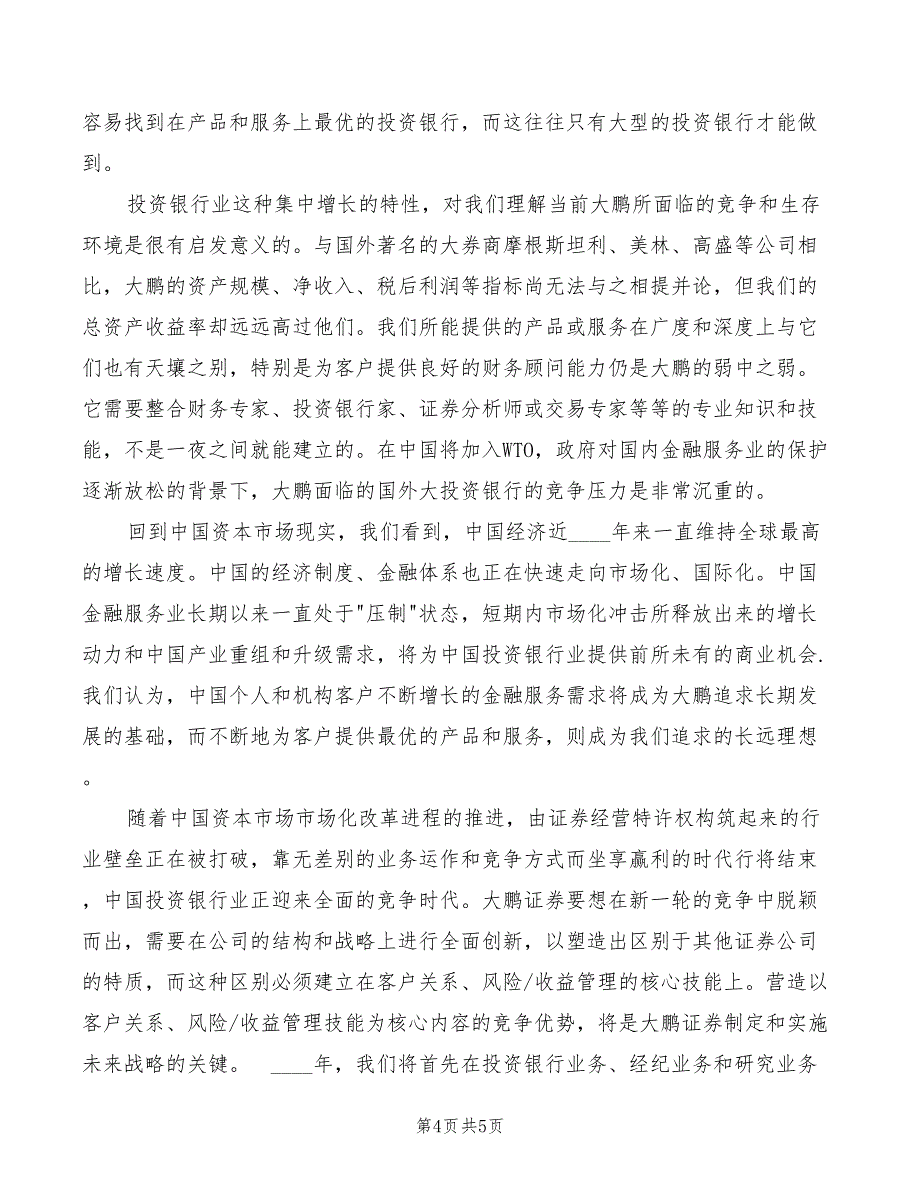 容易找到在产品和服务上最优的投资银行，而这往往只有大型的投资银行才能做到。

投资银行业这种集中增长的特性，对我们理解当前大鹏所面临的竞争和生存环境是很有启发意义的。与国外著名的大券商摩根斯坦利、美林、高盛等公司相比，大鹏的资产规模、净收入、税后利润等指标尚无法与之相提并论，但我们的总资产收益率却远远高过他们。我们所能提供的产品或服务在广度和深度上与它们也有天壤之别，特别是为客户提供良好的财务顾问能力仍是大鹏的弱中之弱。它需要整合财务专家、投资银行家、证券分析师或交易专家等等的专业知识和技能，不是一夜之间就能建立的。在中国将加入WTO，政府对国内金融服务业的保护逐渐放松的背景下，大鹏面临的国外大投资银行的竞争压力是非常沉重的。

回到中国资本市场现实，我们看到，中国经济近____年来一直维持全球最高的增长速度。中国的经济制度、金融体系也正在快速走向市场化、国际化。中国金融服务业长期以来一直处于"压制"状态，短期内市场化冲击所释放出来的增长动力和中国产业重组和升级需求，将为中国投资银行业提供前所未有的商业机会.我们认为，中国个人和机构客户不断增长的金融服务需求将成为大鹏追求长期发展的基础，而不断地为客户提供最优的产品和服务，则成为我们追求的长远理想。

随着中国资本市场市场化改革进程的推进，由证券经营特许权构筑起来的行业壁垒正在被打破，靠无差别的业务运作和竞争方式而坐享赢利的时代行将结束，中国投资银行业正迎来全面的竞争时代。大鹏证券要想在新一轮的竞争中脱颖而出，需要在公司的结构和战略上进行全面创新，以塑造出区别于其他证券公司的特质，而这种区别必须建立在客户关系、风险/收益管理的核心技能上。营造以客户关系、风险/收益管理技能为核心内容的竞争优势，将是大鹏证券制定和实施未来战略的关键。 ____年，我们将首先在投资银行业务、经纪业务和研究业务

第4页 共5页